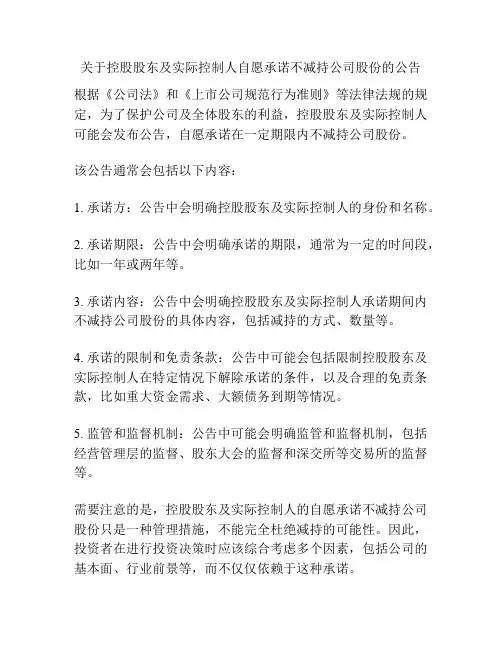 关于控股股东及实际控制人自愿承诺不减持公司股份的公告

根据《公司法》和《上市公司规范行为准则》等法律法规的规定，为了保护公司及全体股东的利益，控股股东及实际控制人可能会发布公告，自愿承诺在一定期限内不减持公司股份。

该公告通常会包括以下内容：

1. 承诺方：公告中会明确控股股东及实际控制人的身份和名称。

2. 承诺期限：公告中会明确承诺的期限，通常为一定的时间段，比如一年或两年等。

3. 承诺内容：公告中会明确控股股东及实际控制人承诺期间内不减持公司股份的具体内容，包括减持的方式、数量等。

4. 承诺的限制和免责条款：公告中可能会包括限制控股股东及实际控制人在特定情况下解除承诺的条件，以及合理的免责条款，比如重大资金需求、大额债务到期等情况。

5. 监管和监督机制：公告中可能会明确监管和监督机制，包括经营管理层的监督、股东大会的监督和深交所等交易所的监督等。

需要注意的是，控股股东及实际控制人的自愿承诺不减持公司股份只是一种管理措施，不能完全杜绝减持的可能性。因此，投资者在进行投资决策时应该综合考虑多个因素，包括公司的基本面、行业前景等，而不仅仅依赖于这种承诺。